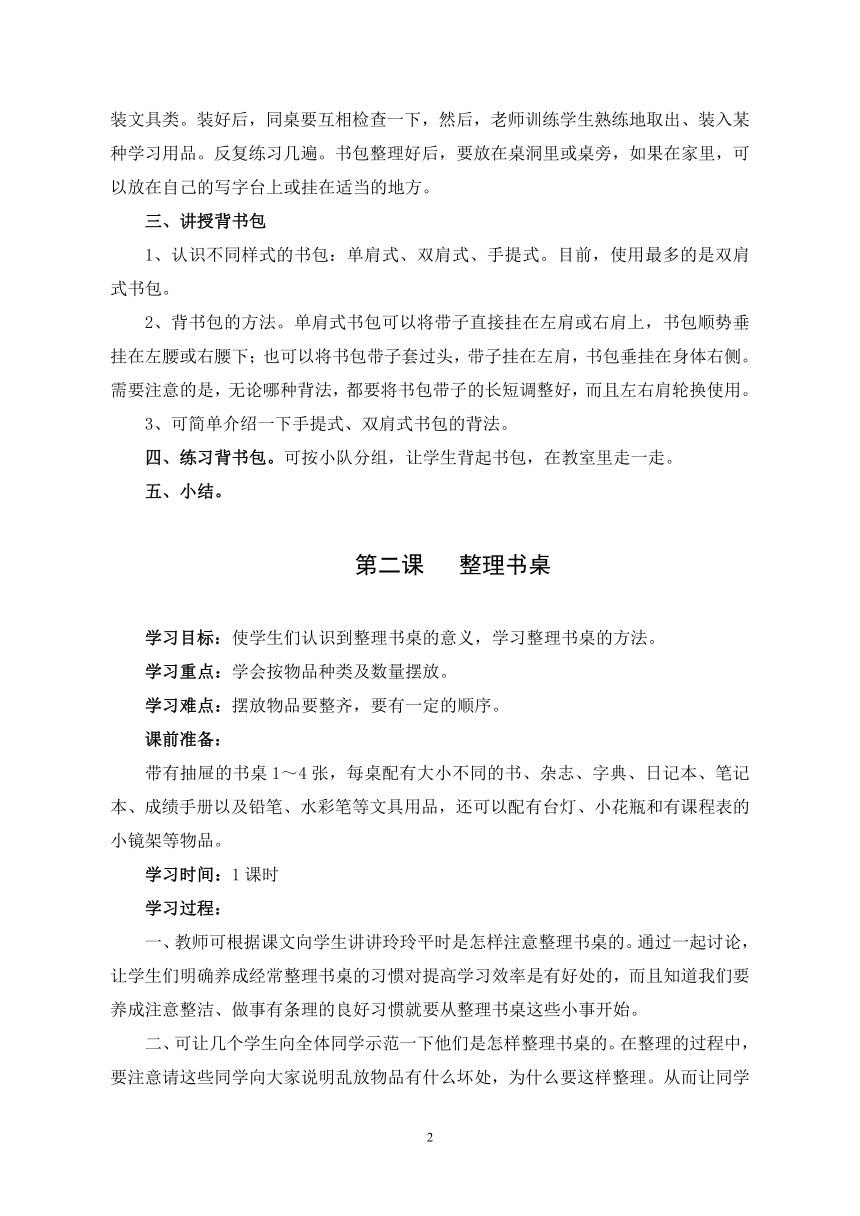 装文具类。装好后，同桌要互相检查一下，然后，老师训练学生熟练地取出、装入某种学习用品。反复练习几遍。书包整理好后，要放在桌洞里或桌旁，如果在家里，可以放在自己的写字台上或挂在适当的地方。

三、讲授背书包

1、认识不同样式的书包：单肩式、双肩式、手提式。目前，使用最多的是双肩式书包。

2、背书包的方法。单肩式书包可以将带子直接挂在左肩或右肩上，书包顺势垂挂在左腰或右腰下；也可以将书包带子套过头，带子挂在左肩，书包垂挂在身体右侧。需要注意的是，无论哪种背法，都要将书包带子的长短调整好，而且左右肩轮换使用。

3、可简单介绍一下手提式、双肩式书包的背法。

四、练习背书包。可按小队分组，让学生背起书包，在教室里走一走。

五、小结。

第二课　整理书桌

学习目标：使学生们认识到整理书桌的意义，学习整理书桌的方法。

学习重点：学会按物品种类及数量摆放。

学习难点：摆放物品要整齐，要有一定的顺序。

课前准备：

带有抽屉的书桌 1～4 张，每桌配有大小不同的书、杂志、字典、日记本、笔记本、成绩手册以及铅笔、水彩笔等文具用品，还可以配有台灯、小花瓶和有课程表的小镜架等物品。

学习时间：1 课时

学习过程：

一、教师可根据课文向学生讲讲玲玲平时是怎样注意整理书桌的。通过一起讨论，让学生们明确养成经常整理书桌的习惯对提高学习效率是有好处的，而且知道我们要养成注意整洁、做事有条理的良好习惯就要从整理书桌这些小事开始。

二、可让几个学生向全体同学示范一下他们是怎样整理书桌的。在整理的过程中，要注意请这些同学向大家说明乱放物品有什么坏处，为什么要这样整理。从而让同学

2